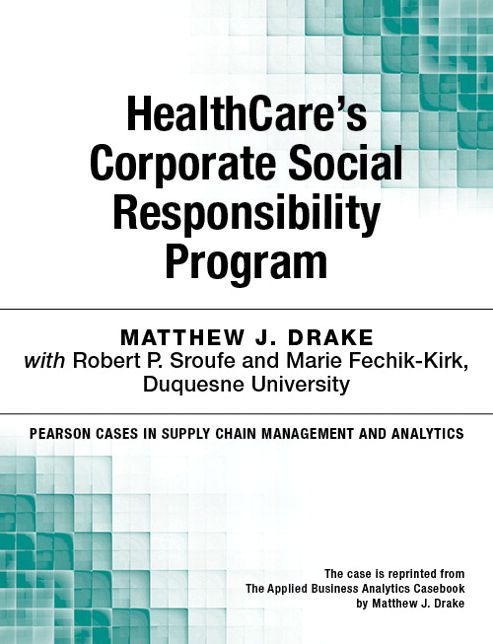 HealthCare's Corporate Social Responsibility Program

MATTHEW J. DRAKE
with Robert P. Sroufe and Marie Fechik-Kirk, Duquesne University

PEARSON CASES IN SUPPLY CHAIN MANAGEMENT AND ANALYTICS

The case is reprinted from
The Applied Business Analytics Casebook
by Matthew J. Drake